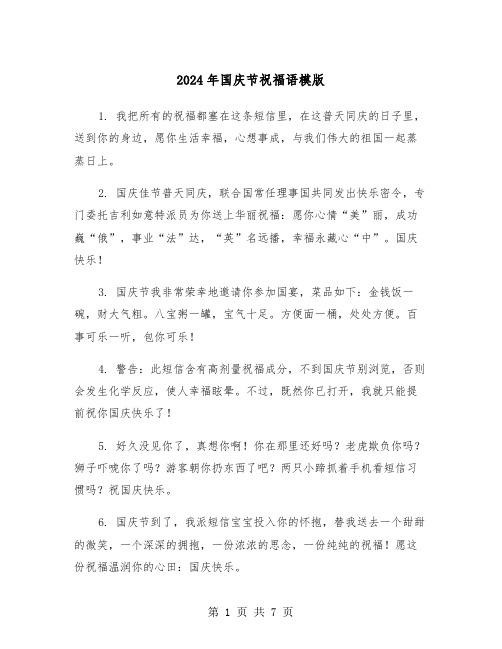 2024年国庆节祝福语模版

1. 我把所有的祝福都塞在这条短信里，在这普天同庆的日子里，送到你的身边，愿你生活幸福，心想事成，与我们伟大的祖国一起蒸蒸日上。

2. 国庆佳节普天同庆，联合国常任理事国共同发出快乐密令，专门委托吉利如意特派员为你送上华丽祝福：愿你心情“美”丽，成功巍“俄”，事业“法”达，“英”名远播，幸福永藏心“中”。国庆快乐！

3. 国庆节我非常荣幸地邀请你参加国宴，菜品如下：金钱饭一碗，财大气粗。八宝粥一罐，宝气十足。方便面一桶，处处方便。百事可乐一听，包你可乐！

4. 警告：此短信含有高剂量祝福成分，不到国庆节别浏览，否则会发生化学反应，使人幸福眩晕。不过，既然你已打开，我就只能提前祝你国庆快乐了！

5. 好久没见你了，真想你啊！你在那里还好吗？老虎欺负你吗？狮子吓唬你了吗？游客朝你扔东西了吧？两只小蹄抓着手机看短信习惯吗？祝国庆快乐。

6. 国庆节到了，我派短信宝宝投入你的怀抱，替我送去一个甜甜的微笑，一个深深的拥抱，一份浓浓的思念，一份纯纯的祝福！愿这份祝福温润你的心田：国庆快乐。

第 1 页 共 7 页